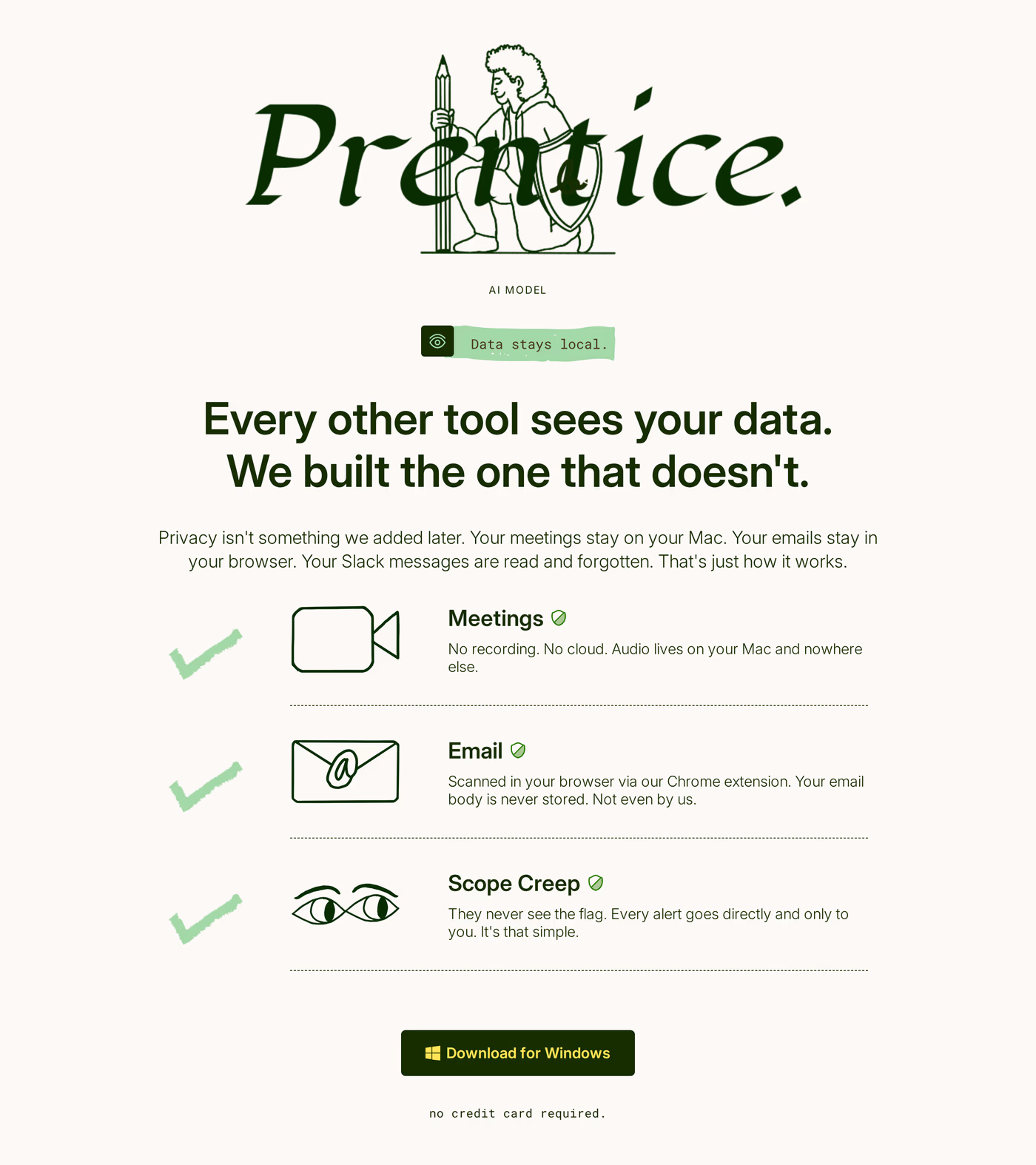 Prentice.

AI MODEL

Data stays local.

Every other tool sees your data.
We built the one that doesn't.

Privacy isn't something we added later. Your meetings stay on your Mac. Your emails stay in your browser. Your Slack messages are read and forgotten. That's just how it works.

Meetings

No recording. No cloud. Audio lives on your Mac and nowhere else.

Email

Scanned in your browser via our Chrome extension. Your email body is never stored. Not even by us.

Scope Creep

They never see the flag. Every alert goes directly and only to you. It's that simple.

Download for Windows

no credit card required.